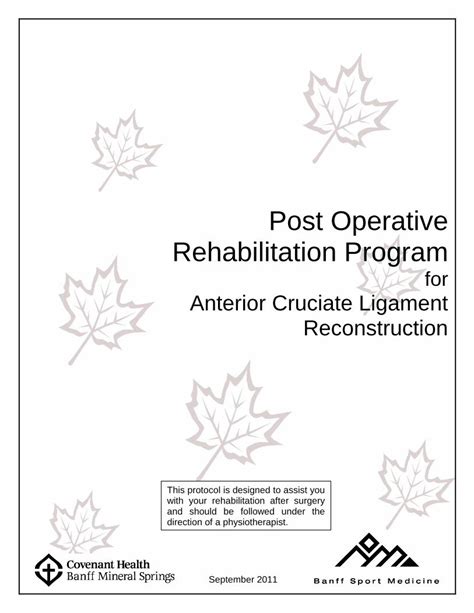 Post Operative
Rehabilitation Program
for
Anterior Cruciate Ligament
Reconstruction

This protocol is designed to assist you with your rehabilitation after surgery and should be followed under the direction of a physiotherapist.

Covenant Health
Banff Mineral Springs

September 2011

Banff Sport Medicine